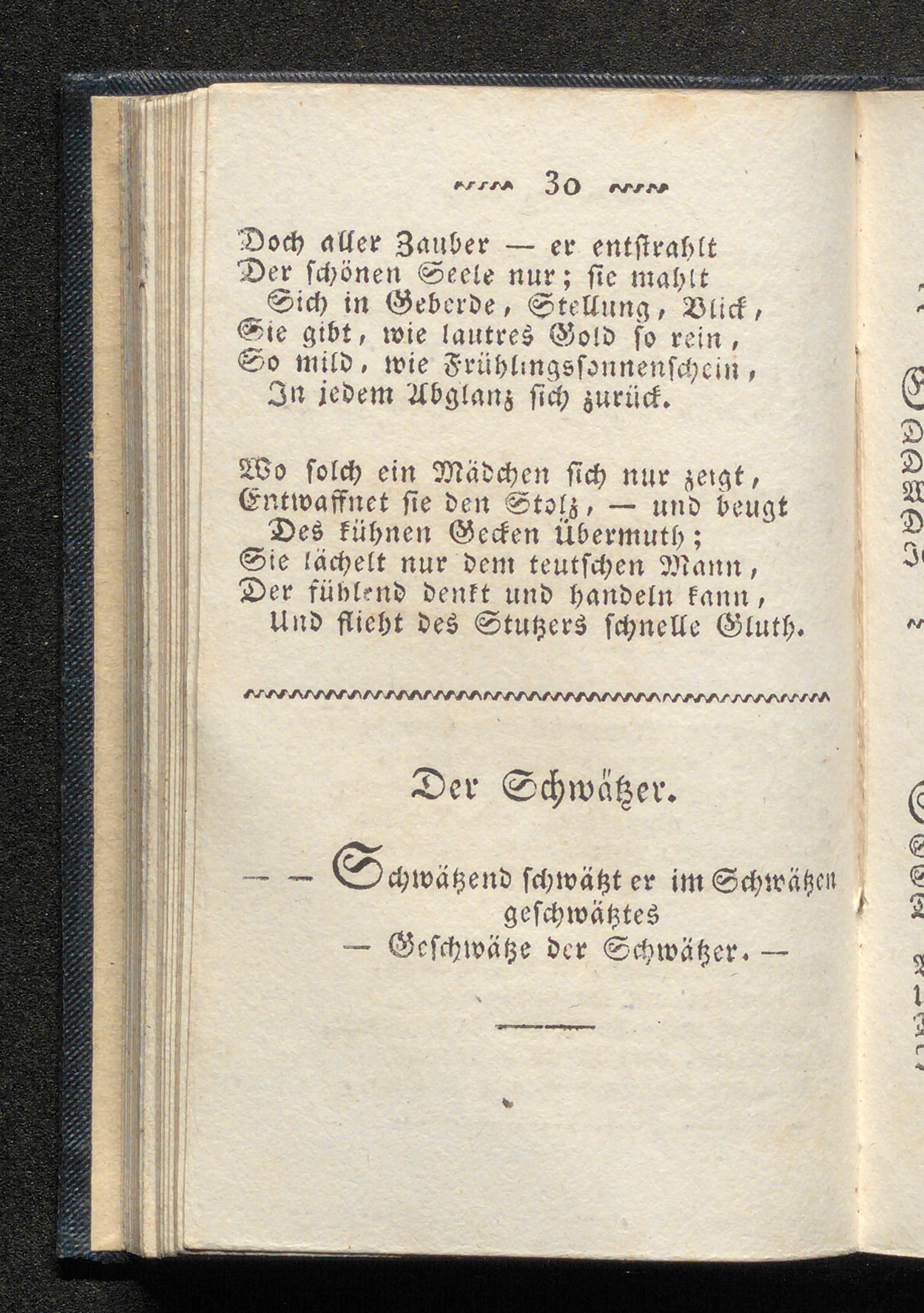 30

Doch aller Zauber — er entstrahlt
Der schönen Seele nur; sie mahlt
Sich in Geberde, Stellung, Blick,
Sie gibt, wie lautres Gold so rein,
So mild, wie Frühlingssonnenschein,
In jedem Abglanz sich zurück.

Wo solch ein Mädchen sich nur zeigt,
Entwaffnet sie den Stolz, — und beugt
Des kühnen Gecken Übermuth;
Sie lächelt nur dem teutschen Mann,
Der fühlend denkt und handeln kann,
Und flieht des Stutzers schnelle Gluth.

Der Schwätzer.

— — Schwätzend schwätzt er im Schwätzen geschwätztes
— Geschwätze der Schwätzer. —